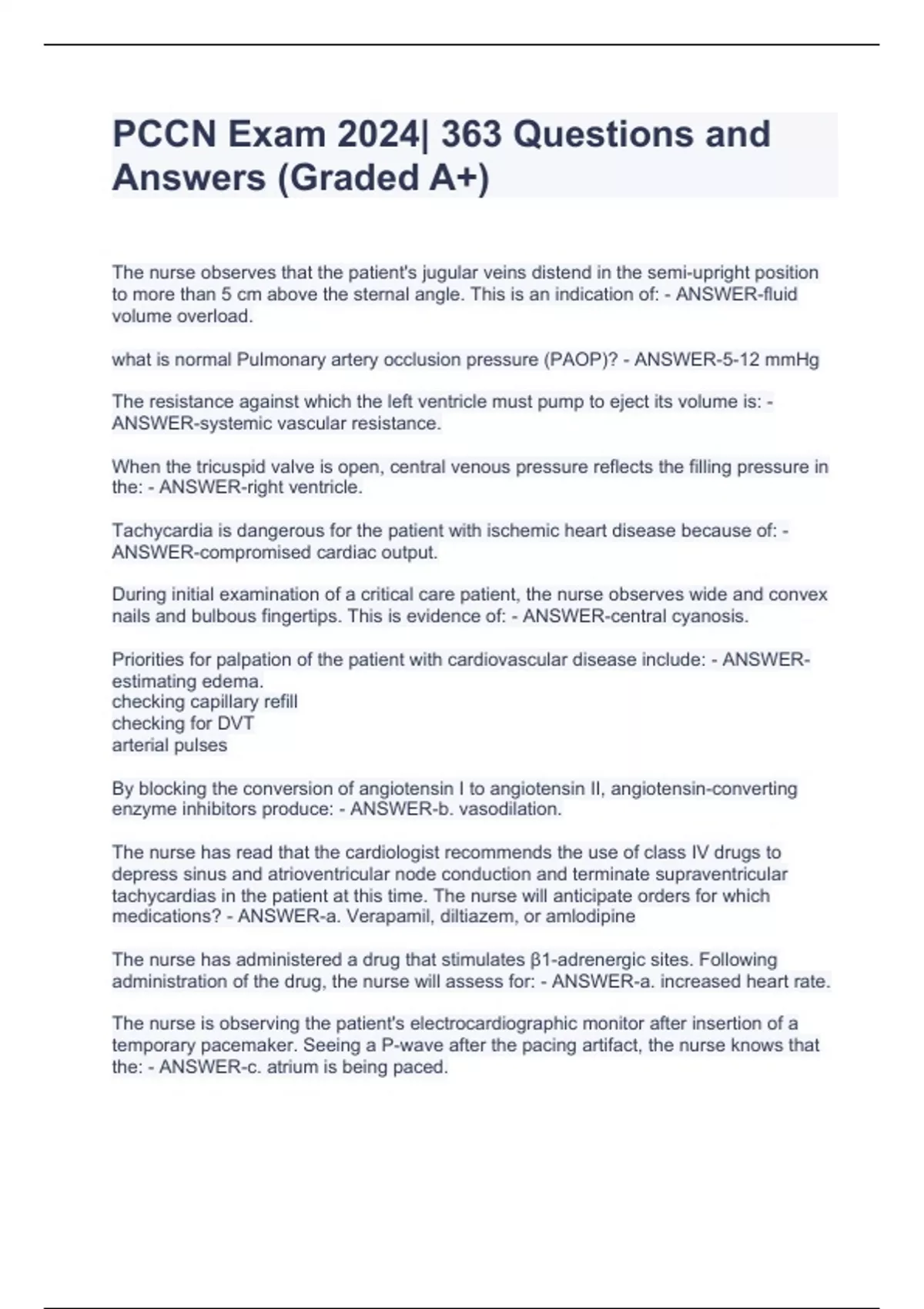 PCCN Exam 2024| 363 Questions and Answers (Graded A+)

The nurse observes that the patient's jugular veins distend in the semi-upright position to more than 5 cm above the sternal angle. This is an indication of: - ANSWER-fluid volume overload.

what is normal Pulmonary artery occlusion pressure (PAOP)? - ANSWER-5-12 mmHg

The resistance against which the left ventricle must pump to eject its volume is: - ANSWER-systemic vascular resistance.

When the tricuspid valve is open, central venous pressure reflects the filling pressure in the: - ANSWER-right ventricle.

Tachycardia is dangerous for the patient with ischemic heart disease because of: - ANSWER-compromised cardiac output.

During initial examination of a critical care patient, the nurse observes wide and convex nails and bulbous fingertips. This is evidence of: - ANSWER-central cyanosis.

Priorities for palpation of the patient with cardiovascular disease include: - ANSWER-estimating edema.
checking capillary refill
checking for DVT
arterial pulses

By blocking the conversion of angiotensin I to angiotensin II, angiotensin-converting enzyme inhibitors produce: - ANSWER-b. vasodilation.

The nurse has read that the cardiologist recommends the use of class IV drugs to depress sinus and atrioventricular node conduction and terminate supraventricular tachycardias in the patient at this time. The nurse will anticipate orders for which medications? - ANSWER-a. Verapamil, diltiazem, or amlodipine

The nurse has administered a drug that stimulates β1-adrenergic sites. Following administration of the drug, the nurse will assess for: - ANSWER-a. increased heart rate.

The nurse is observing the patient's electrocardiographic monitor after insertion of a temporary pacemaker. Seeing a P-wave after the pacing artifact, the nurse knows that the: - ANSWER-c. atrium is being paced.